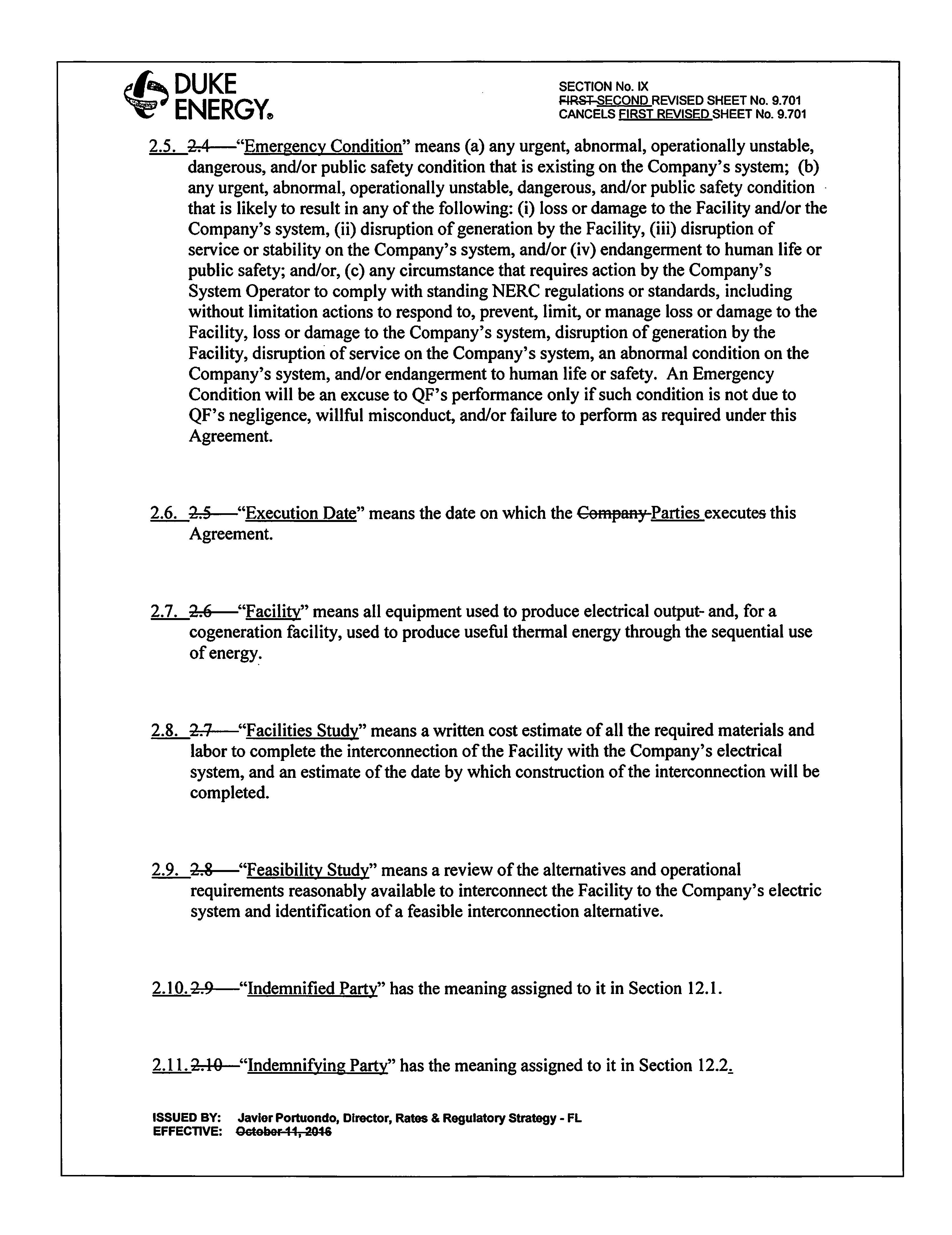 DUKE ENERGY®

SECTION No. IX
FIRST SECOND REVISED SHEET No. 9.701
CANCELS FIRST REVISED SHEET No. 9.701

2.5. 2.4 "Emergency Condition" means (a) any urgent, abnormal, operationally unstable, dangerous, and/or public safety condition that is existing on the Company's system; (b) any urgent, abnormal, operationally unstable, dangerous, and/or public safety condition that is likely to result in any of the following: (i) loss or damage to the Facility and/or the Company's system, (ii) disruption of generation by the Facility, (iii) disruption of service or stability on the Company's system, and/or (iv) endangerment to human life or public safety; and/or, (c) any circumstance that requires action by the Company's System Operator to comply with standing NERC regulations or standards, including without limitation actions to respond to, prevent, limit, or manage loss or damage to the Facility, loss or damage to the Company's system, disruption of generation by the Facility, disruption of service on the Company's system, an abnormal condition on the Company's system, and/or endangerment to human life or safety. An Emergency Condition will be an excuse to QF's performance only if such condition is not due to QF's negligence, willful misconduct, and/or failure to perform as required under this Agreement.

2.6. 2.5 "Execution Date" means the date on which the Company Parties executes this Agreement.

2.7. 2.6 "Facility" means all equipment used to produce electrical output- and, for a cogeneration facility, used to produce useful thermal energy through the sequential use of energy.

2.8. 2.7 "Facilities Study" means a written cost estimate of all the required materials and labor to complete the interconnection of the Facility with the Company's electrical system, and an estimate of the date by which construction of the interconnection will be completed.

2.9. 2.8 "Feasibility Study" means a review of the alternatives and operational requirements reasonably available to interconnect the Facility to the Company's electric system and identification of a feasible interconnection alternative.

2.10. 2.9 "Indemnified Party" has the meaning assigned to it in Section 12.1.

2.11. 2.10 "Indemnifying Party" has the meaning assigned to it in Section 12.2.

ISSUED BY: Javier Portuondo, Director, Rates & Regulatory Strategy - FL
EFFECTIVE: October 11, 2016